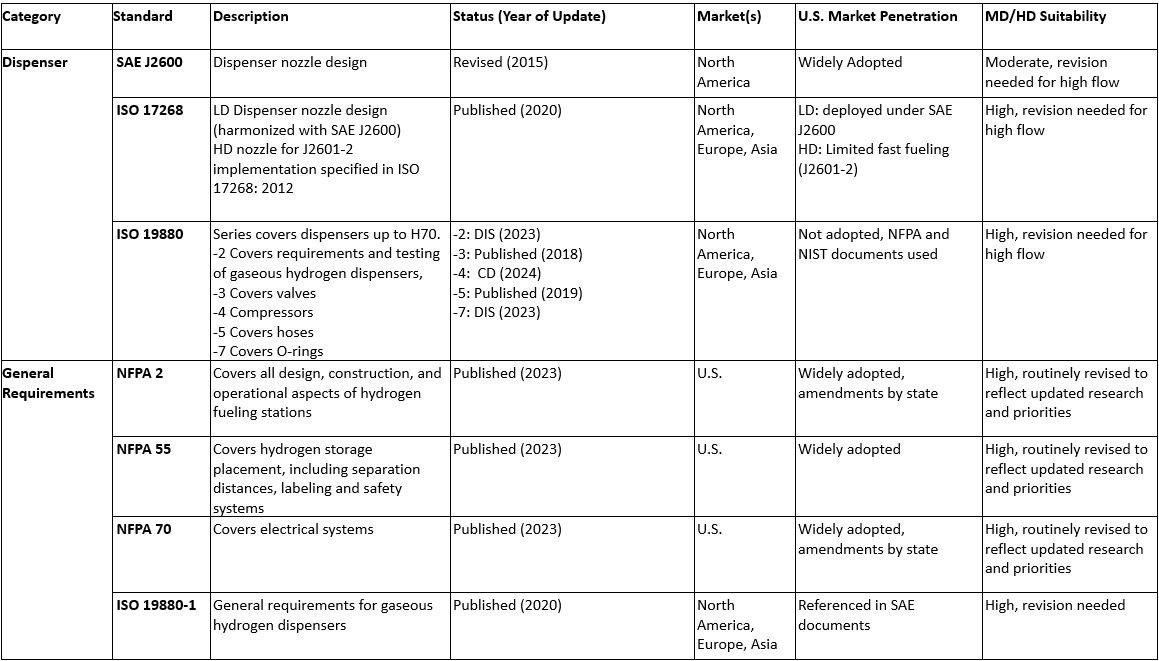 | Category | Standard | Description | Status (Year of Update) | Market(s) | U.S. Market Penetration | MD/HD Suitability |
|---|---|---|---|---|---|---|
| Dispenser | SAE J2600 | Dispenser nozzle design | Revised (2015) | North America | Widely Adopted | Moderate, revision needed for high flow |
| | ISO 17268 | LD Dispenser nozzle design (harmonized with SAE J2600) HD nozzle for J2601-2 implementation specified in ISO 17268: 2012 | Published (2020) | North America, Europe, Asia | LD: deployed under SAE J2600 HD: Limited fast fueling (J2601-2) | High, revision needed for high flow |
| | ISO 19880 | Series covers dispensers up to H70. -2 Covers requirements and testing of gaseous hydrogen dispensers, -3 Covers valves -4 Compressors -5 Covers hoses -7 Covers O-rings | -2: DIS (2023) -3: Published (2018) -4: CD (2024) -5: Published (2019) -7: DIS (2023) | North America, Europe, Asia | Not adopted, NFPA and NIST documents used | High, revision needed for high flow |
| General Requirements | NFPA 2 | Covers all design, construction, and operational aspects of hydrogen fueling stations | Published (2023) | U.S. | Widely adopted, amendments by state | High, routinely revised to reflect updated research and priorities |
| | NFPA 55 | Covers hydrogen storage placement, including separation distances, labeling and safety systems | Published (2023) | U.S. | Widely adopted | High, routinely revised to reflect updated research and priorities |
| | NFPA 70 | Covers electrical systems | Published (2023) | U.S. | Widely adopted, amendments by state | High, routinely revised to reflect updated research and priorities |
| | ISO 19880-1 | General requirements for gaseous hydrogen dispensers | Published (2020) | North America, Europe, Asia | Referenced in SAE documents | High, revision needed |